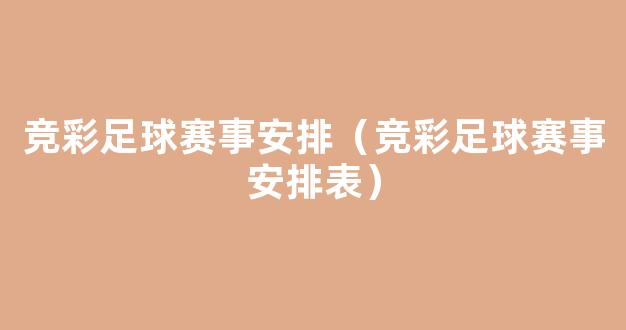 竞彩足球赛事安排（竞彩足球赛事安排表）